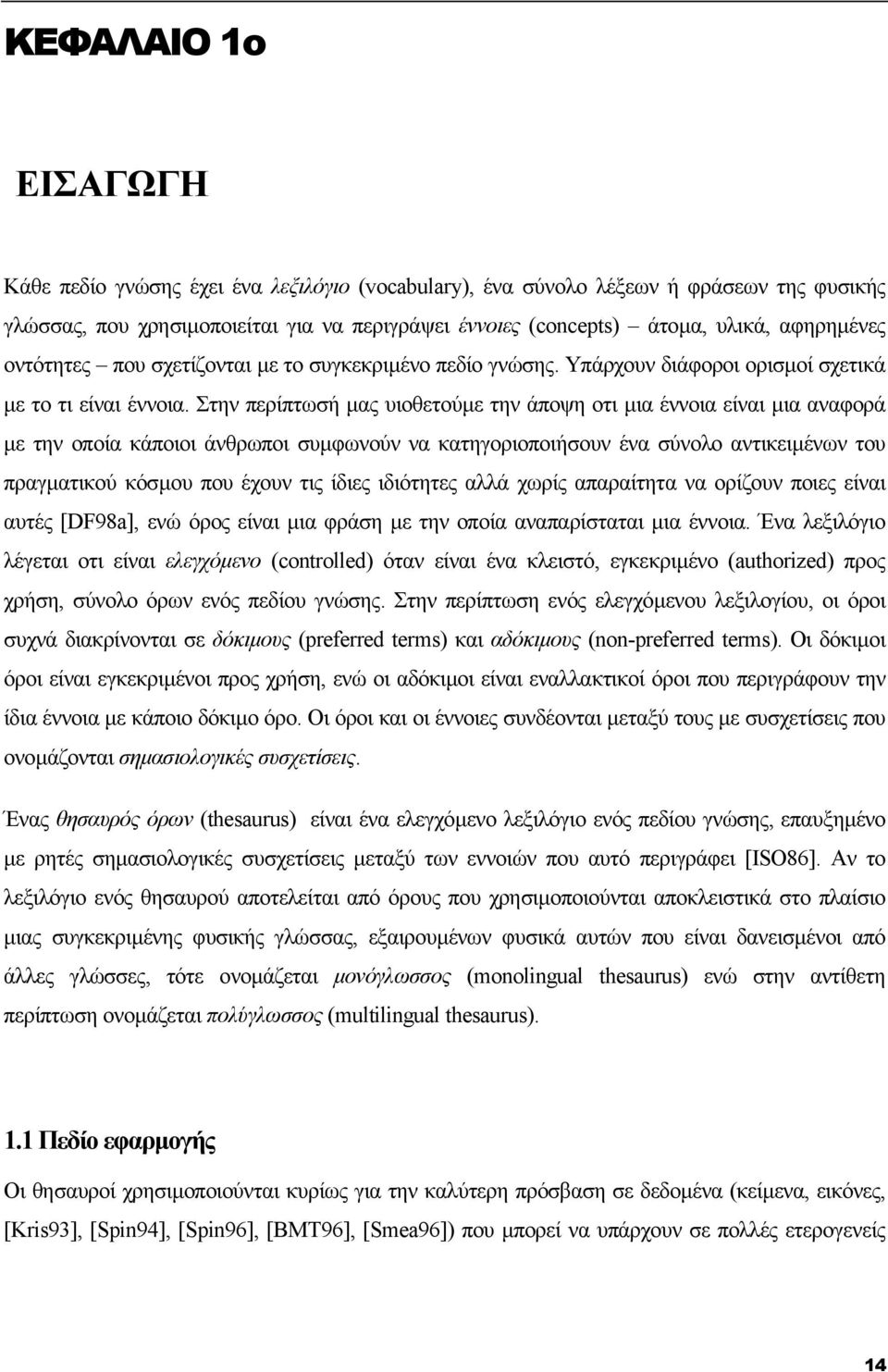 ΚΕΦΑΛΑΙΟ 1ο

ΕΙΣΑΓΩΓΗ

Κάθε πεδίο γνώσης έχει ένα λεξιλόγιο (vocabulary), ένα σύνολο λέξεων ή φράσεων της φυσικής γλώσσας, που χρησιμοποιείται για να περιγράψει έννοιες (concepts) – άτομα, υλικά, αφηρημένες οντότητες – που σχετίζονται με το συγκεκριμένο πεδίο γνώσης. Υπάρχουν διάφοροι ορισμοί σχετικά με το τι είναι έννοια. Στην περίπτωσή μας υιοθετούμε την άποψη οτι μια έννοια είναι μια αναφορά με την οποία κάποιοι άνθρωποι συμφωνούν να κατηγοριοποιήσουν ένα σύνολο αντικειμένων του πραγματικού κόσμου που έχουν τις ίδιες ιδιότητες αλλά χωρίς απαραίτητα να ορίζουν ποιες είναι αυτές [DF98a], ενώ όρος είναι μια φράση με την οποία αναπαρίσταται μια έννοια. Ένα λεξιλόγιο λέγεται οτι είναι ελεγχόμενο (controlled) όταν είναι ένα κλειστό, εγκεκριμένο (authorized) προς χρήση, σύνολο όρων ενός πεδίου γνώσης. Στην περίπτωση ενός ελεγχόμενου λεξιλογίου, οι όροι συχνά διακρίνονται σε δόκιμους (preferred terms) και αδόκιμους (non-preferred terms). Οι δόκιμοι όροι είναι εγκεκριμένοι προς χρήση, ενώ οι αδόκιμοι είναι εναλλακτικοί όροι που περιγράφουν την ίδια έννοια με κάποιο δόκιμο όρο. Οι όροι και οι έννοιες συνδέονται μεταξύ τους με συσχετίσεις που ονομάζονται σημασιολογικές συσχετίσεις.

Ένας θησαυρός όρων (thesaurus) είναι ένα ελεγχόμενο λεξιλόγιο ενός πεδίου γνώσης, επαυξημένο με ρητές σημασιολογικές συσχετίσεις μεταξύ των εννοιών που αυτό περιγράφει [ISO86]. Αν το λεξιλόγιο ενός θησαυρού αποτελείται από όρους που χρησιμοποιούνται αποκλειστικά στο πλαίσιο μιας συγκεκριμένης φυσικής γλώσσας, εξαιρουμένων φυσικά αυτών που είναι δανεισμένοι από άλλες γλώσσες, τότε ονομάζεται μονόγλωσσος (monolingual thesaurus) ενώ στην αντίθετη περίπτωση ονομάζεται πολύγλωσσος (multilingual thesaurus).

1.1 Πεδίο εφαρμογής

Οι θησαυροί χρησιμοποιούνται κυρίως για την καλύτερη πρόσβαση σε δεδομένα (κείμενα, εικόνες, [Kris93], [Spin94], [Spin96], [BMT96], [Smea96]) που μπορεί να υπάρχουν σε πολλές ετερογενείς

14